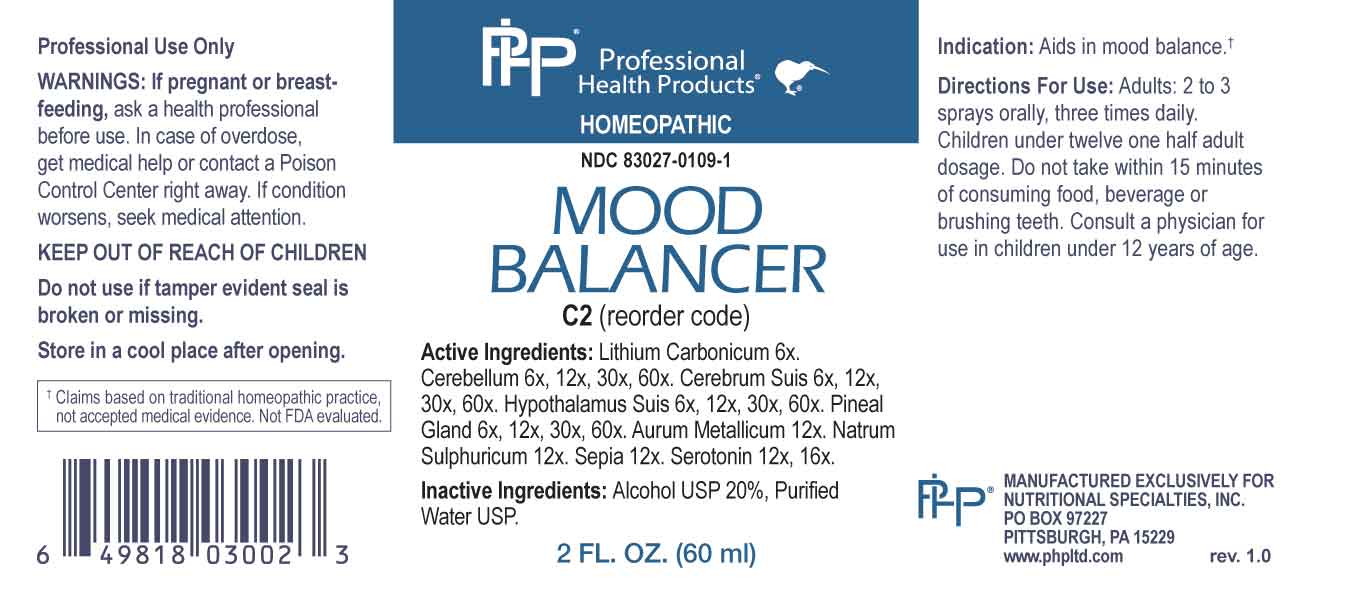 Professional Use Only

WARNINGS: If pregnant or breast-feeding, ask a health professional before use. In case of overdose, get medical help or contact a Poison Control Center right away. If condition worsens, seek medical attention.

KEEP OUT OF REACH OF CHILDREN

Do not use if tamper evident seal is broken or missing.

Store in a cool place after opening.

† Claims based on traditional homeopathic practice, not accepted medical evidence. Not FDA evaluated.

6 49818 03002 3

PHP® Professional Health Products®

HOMEOPATHIC

NDC 83027-0109-1

MOOD BALANCER

C2 (reorder code)

Active Ingredients: Lithium Carbonicum 6x. Cerebellum 6x, 12x, 30x, 60x. Cerebrum Suis 6x, 12x, 30x, 60x. Hypothalamus Suis 6x, 12x, 30x, 60x. Pineal Gland 6x, 12x, 30x, 60x. Aurum Metallicum 12x. Natrum Sulphuricum 12x. Sepia 12x. Serotonin 12x, 16x.

Inactive Ingredients: Alcohol USP 20%, Purified Water USP.

2 FL. OZ. (60 ml)

Indication: Aids in mood balance.†

Directions For Use: Adults: 2 to 3 sprays orally, three times daily. Children under twelve one half adult dosage. Do not take within 15 minutes of consuming food, beverage or brushing teeth. Consult a physician for use in children under 12 years of age.

PHP® MANUFACTURED EXCLUSIVELY FOR NUTRITIONAL SPECIALTIES, INC. PO BOX 97227 PITTSBURGH, PA 15229 www.phpltd.com

rev. 1.0